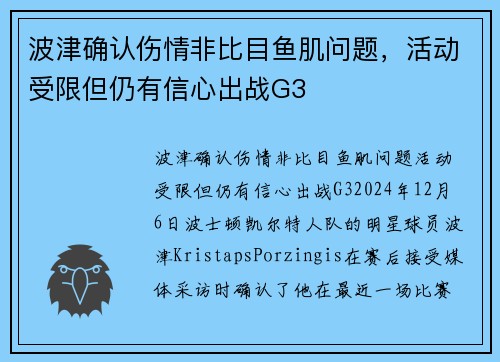 波津确认伤情非比目鱼肌问题，活动受限但仍有信心出战G3

波津确认伤情非比目鱼肌问题活动受限但仍有信心出战G32024年12月6日波士顿凯尔特人队的明星球员波津KristapsPorzingis在赛后接受媒体采访时确认了他在最近一场比赛